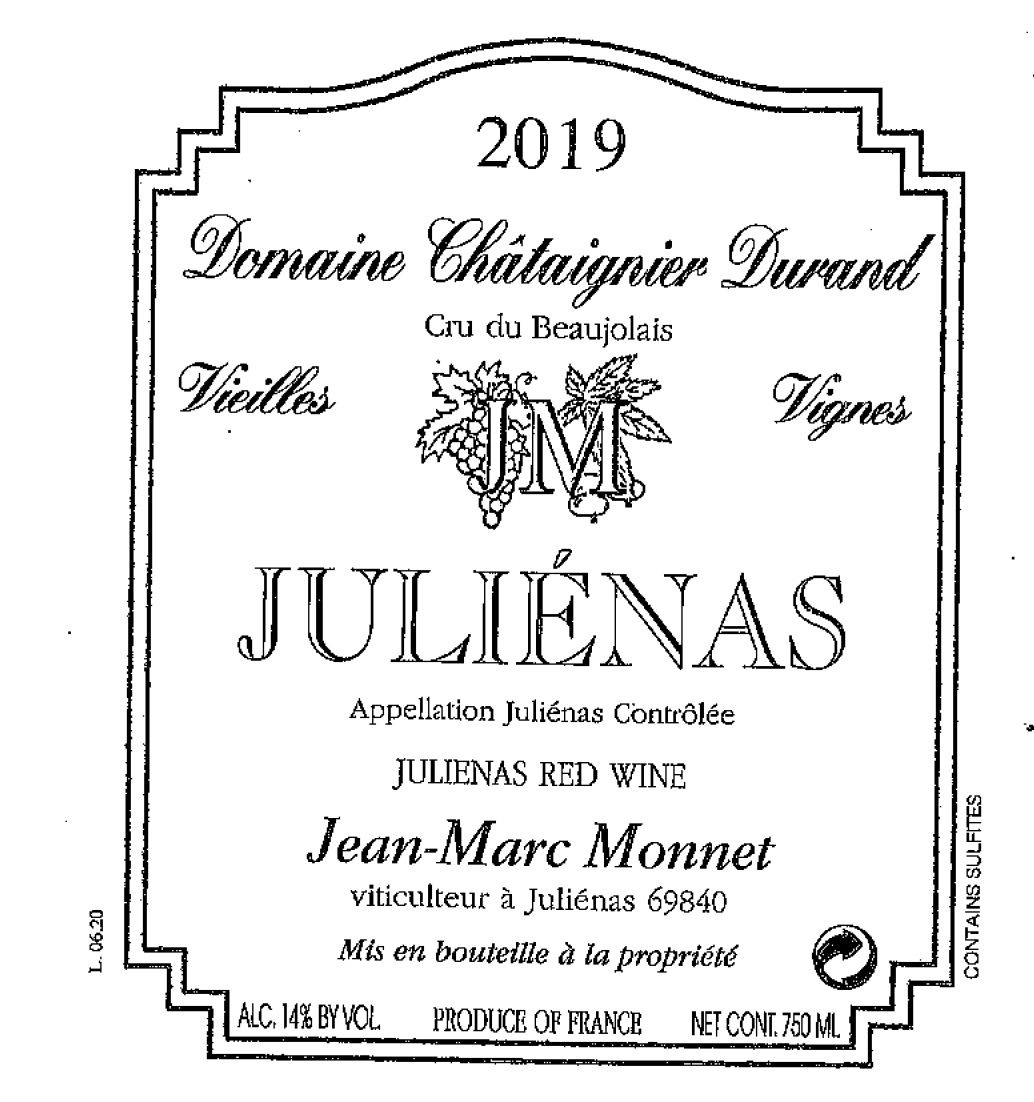 2019

Domaine Châtaignier Durand

Cru du Beaujolais

Vieilles JM Vignes

JULIÉNAS

Appellation Juliénas Contrôlée

JULIENAS RED WINE

Jean-Marc Monnet

viticulteur à Juliénas 69840

Mis en bouteille à la propriété

ALC. 14% BY VOL. PRODUCE OF FRANCE NET CONT. 750 ML

L. 06.20

CONTAINS SULFITES